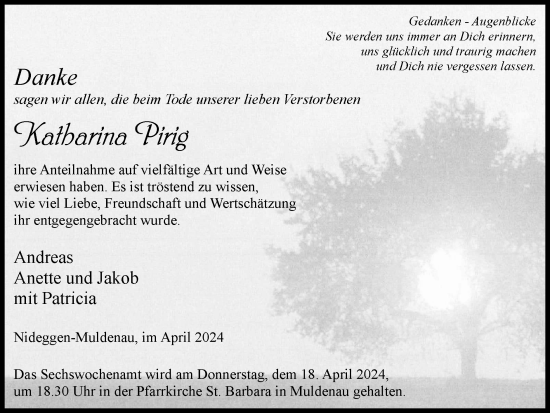 Gedanken - Augenblicke
Sie werden uns immer an Dich erinnern,
uns glücklich und traurig machen
und Dich nie vergessen lassen.

Danke
sagen wir allen, die beim Tode unserer lieben Verstorbenen

Katharina Pirig

ihre Anteilnahme auf vielfältige Art und Weise erwiesen haben. Es ist tröstend zu wissen, wie viel Liebe, Freundschaft und Wertschätzung ihr entgegengebracht wurde.

Andreas
Anette und Jakob
mit Patricia

Nideggen-Muldenau, im April 2024

Das Sechswochenamt wird am Donnerstag, dem 18. April 2024, um 18.30 Uhr in der Pfarrkirche St. Barbara in Muldenau gehalten.